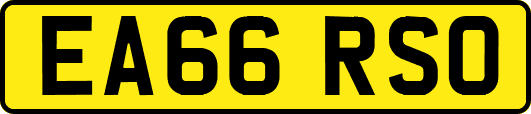 EA66 RSO